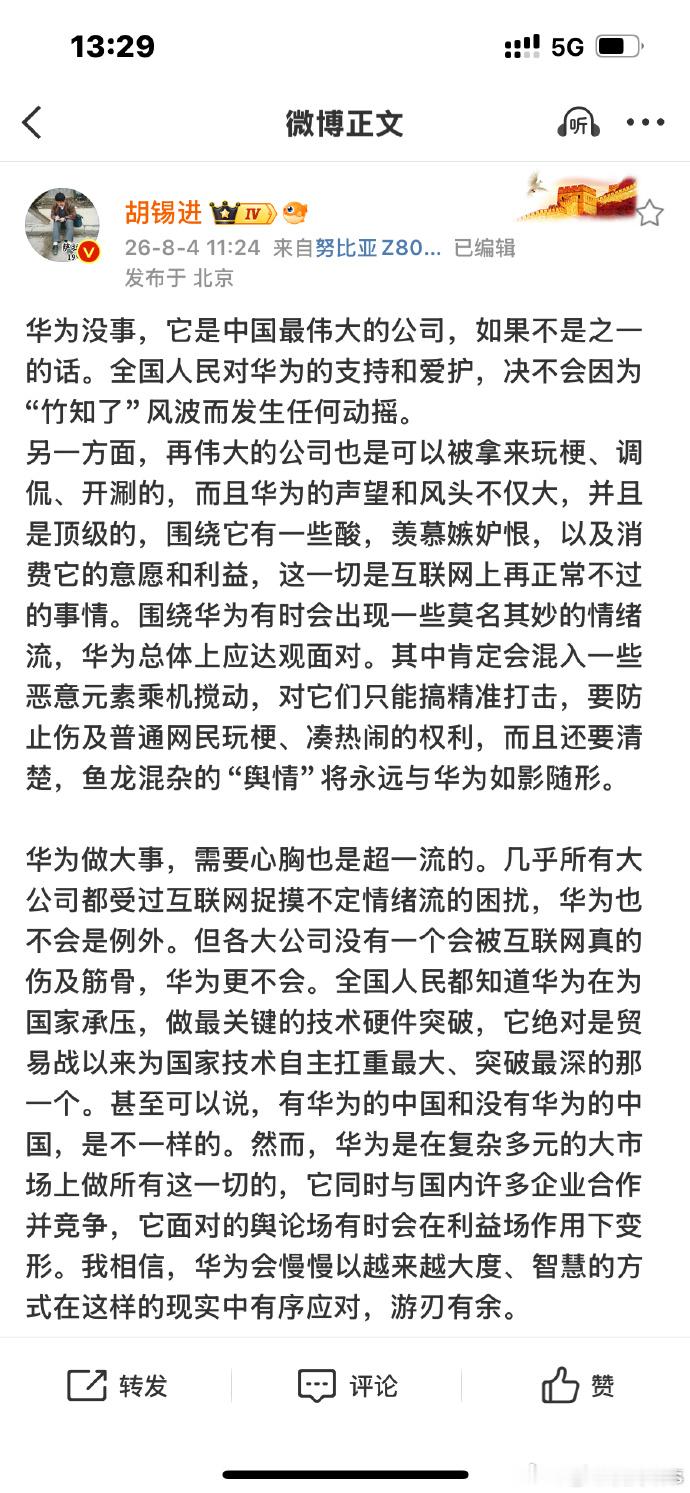 13:29

5G

微博正文

听

胡锡进 IV

26-8-4 11:24 来自努比亚 Z80... 已编辑

发布于 北京

华为没事，它是中国最伟大的公司，如果不是之一的话。全国人民对华为的支持和爱护，决不会因为“竹知了”风波而发生任何动摇。
另一方面，再伟大的公司也是可以被拿来玩梗、调侃、开涮的，而且华为的声望和风头不仅大，并且是顶级的，围绕它有一些酸，羡慕嫉妒恨，以及消费它的意愿和利益，这一切是互联网上再正常不过的事情。围绕华为有时会出现一些莫名其妙的情绪流，华为总体上应达观面对。其中肯定会混入一些恶意元素乘机搅动，对它们只能搞精准打击，要防止伤及普通网民玩梗、凑热闹的权利，而且还要清楚，鱼龙混杂的“舆情”将永远与华为如影随形。

华为做大事，需要心胸也是超一流的。几乎所有大公司都受过互联网捉摸不定情绪流的困扰，华为也不会是例外。但各大公司没有一个会被互联网真的伤及筋骨，华为更不会。全国人民都知道华为在为国家承压，做最关键的技术硬件突破，它绝对是贸易战以来为国家技术自主扛重最大、突破最深的那一个。甚至可以说，有华为的中国和没有华为的中国，是不一样的。然而，华为是在复杂多元的大市场上做所有这一切的，它同时与国内许多企业合作并竞争，它面对的舆论场有时会在利益场作用下变形。我相信，华为会慢慢以越来越大度、智慧的方式在这样的现实中有序应对，游刃有余。

转发 评论 赞